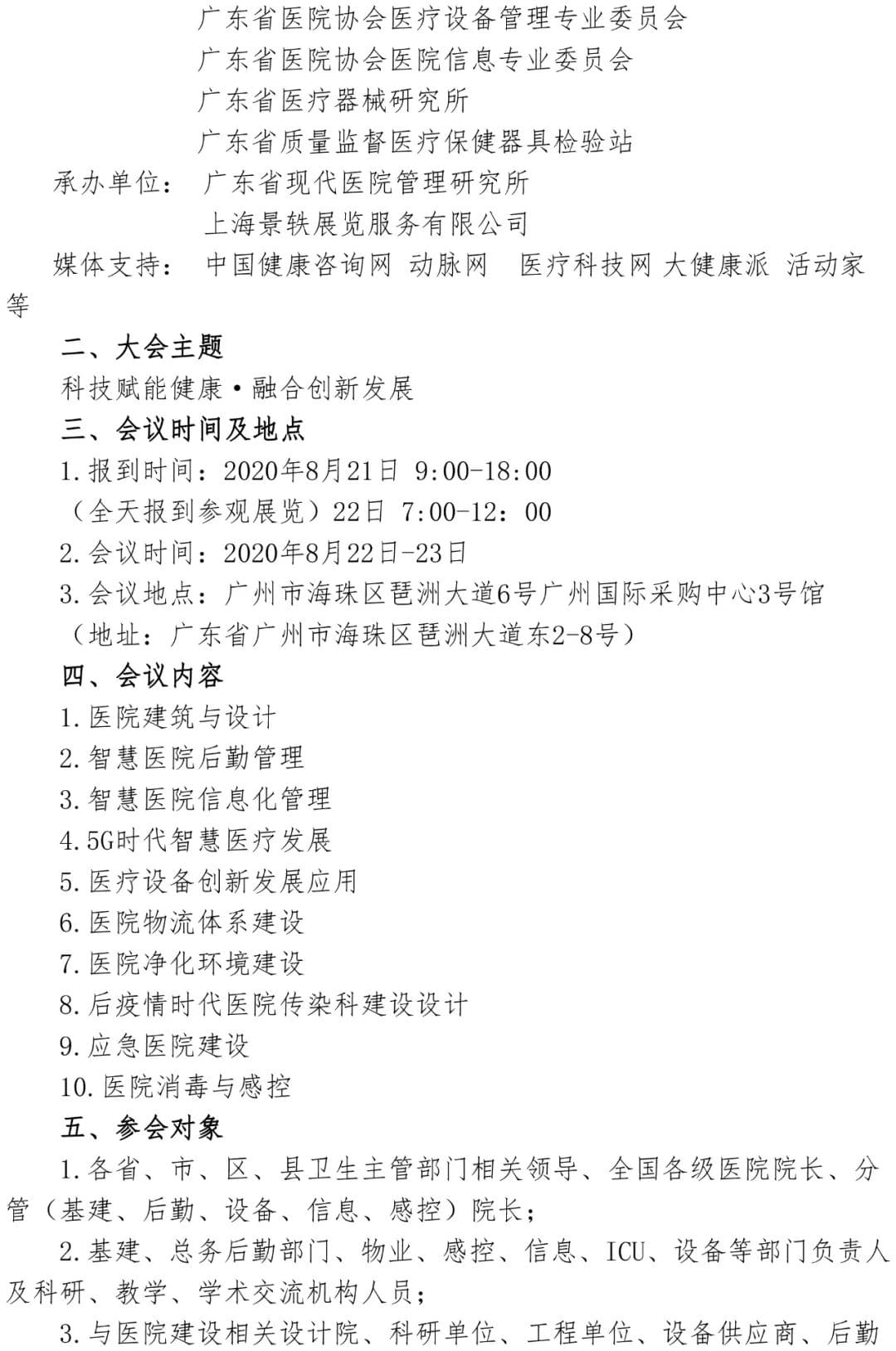 广东省医院协会医疗设备管理专业委员会
广东省医院协会医院信息专业委员会
广东省医疗器械研究所
广东省质量监督医疗保健器具检验站
承办单位： 广东省现代医院管理研究所
上海景轶展览服务有限公司
媒体支持： 中国健康咨询网 动脉网 医疗科技网 大健康派 活动家等

二、大会主题
科技赋能健康·融合创新发展
三、会议时间及地点
1.报到时间：2020年8月21日 9:00-18:00
（全天报到参观展览）22日 7:00-12：00
2.会议时间：2020年8月22日-23日
3.会议地点：广州市海珠区琶洲大道6号广州国际采购中心3号馆
（地址：广东省广州市海珠区琶洲大道东2-8号）
四、会议内容
1.医院建筑与设计
2.智慧医院后勤管理
3.智慧医院信息化管理
4.5G时代智慧医疗发展
5.医疗设备创新发展应用
6.医院物流体系建设
7.医院净化环境建设
8.后疫情时代医院传染科建设设计
9.应急医院建设
10.医院消毒与感控
五、参会对象
1.各省、市、区、县卫生主管部门相关领导、全国各级医院院长、分管（基建、后勤、设备、信息、感控）院长；
2.基建、总务后勤部门、物业、感控、信息、ICU、设备等部门负责人及科研、教学、学术交流机构人员；
3.与医院建设相关设计院、科研单位、工程单位、设备供应商、后勤